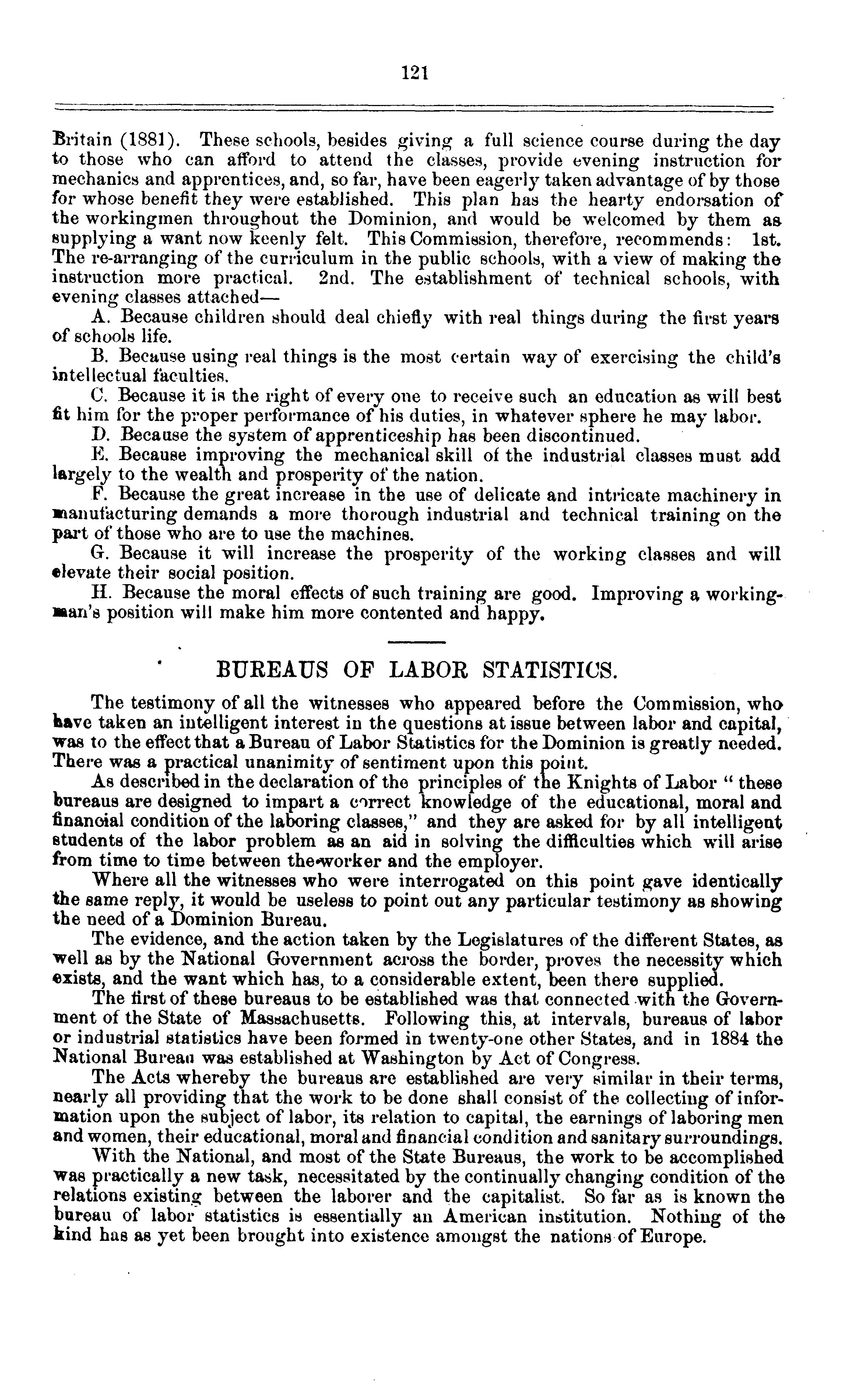 121

Britain (1881). These schools, besides giving a full science course during the day to those who can afford to attend the classes, provide evening instruction for mechanics and apprentices, and, so far, have been eagerly taken advantage of by those for whose benefit they were established. This plan has the hearty endorsation of the workingmen throughout the Dominion, and would be welcomed by them as supplying a want now keenly felt. This Commission, therefore, recommends: 1st. The re-arranging of the curriculum in the public schools, with a view of making the instruction more practical. 2nd. The establishment of technical schools, with evening classes attached—

A. Because children should deal chiefly with real things during the first years of schools life.

B. Because using real things is the most certain way of exercising the child's intellectual faculties.

C. Because it is the right of every one to receive such an education as will best fit him for the proper performance of his duties, in whatever sphere he may labor.

D. Because the system of apprenticeship has been discontinued.

E. Because improving the mechanical skill of the industrial classes must add largely to the wealth and prosperity of the nation.

F. Because the great increase in the use of delicate and intricate machinery in manufacturing demands a more thorough industrial and technical training on the part of those who are to use the machines.

G. Because it will increase the prosperity of the working classes and will elevate their social position.

H. Because the moral effects of such training are good. Improving a workingman's position will make him more contented and happy.

BUREAUS OF LABOR STATISTICS.

The testimony of all the witnesses who appeared before the Commission, who have taken an intelligent interest in the questions at issue between labor and capital, was to the effect that a Bureau of Labor Statistics for the Dominion is greatly needed. There was a practical unanimity of sentiment upon this point.

As described in the declaration of the principles of the Knights of Labor "these bureaus are designed to impart a correct knowledge of the educational, moral and financial condition of the laboring classes," and they are asked for by all intelligent students of the labor problem as an aid in solving the difficulties which will arise from time to time between the worker and the employer.

Where all the witnesses who were interrogated on this point gave identically the same reply, it would be useless to point out any particular testimony as showing the need of a Dominion Bureau.

The evidence, and the action taken by the Legislatures of the different States, as well as by the National Government across the border, proves the necessity which exists, and the want which has, to a considerable extent, been there supplied.

The first of these bureaus to be established was that connected with the Government of the State of Massachusetts. Following this, at intervals, bureaus of labor or industrial statistics have been formed in twenty-one other States, and in 1884 the National Bureau was established at Washington by Act of Congress.

The Acts whereby the bureaus are established are very similar in their terms, nearly all providing that the work to be done shall consist of the collecting of information upon the subject of labor, its relation to capital, the earnings of laboring men and women, their educational, moral and financial condition and sanitary surroundings.

With the National, and most of the State Bureaus, the work to be accomplished was practically a new task, necessitated by the continually changing condition of the relations existing between the laborer and the capitalist. So far as is known the bureau of labor statistics is essentially an American institution. Nothing of the kind has as yet been brought into existence amongst the nations of Europe.